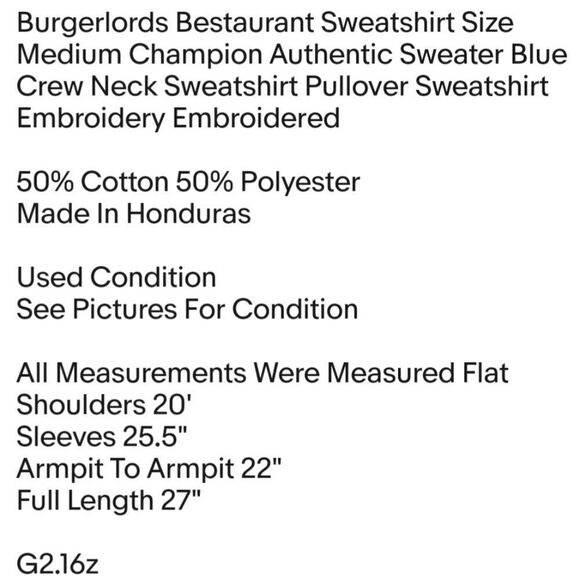 Burgerlords Bestaurant Sweatshirt Size Medium Champion Authentic Sweater Blue Crew Neck Sweatshirt Pullover Sweatshirt Embroidery Embroidered

50% Cotton 50% Polyester
Made In Honduras

Used Condition
See Pictures For Condition

All Measurements Were Measured Flat
Shoulders 20'
Sleeves 25.5"
Armpit To Armpit 22"
Full Length 27"

G2.16z